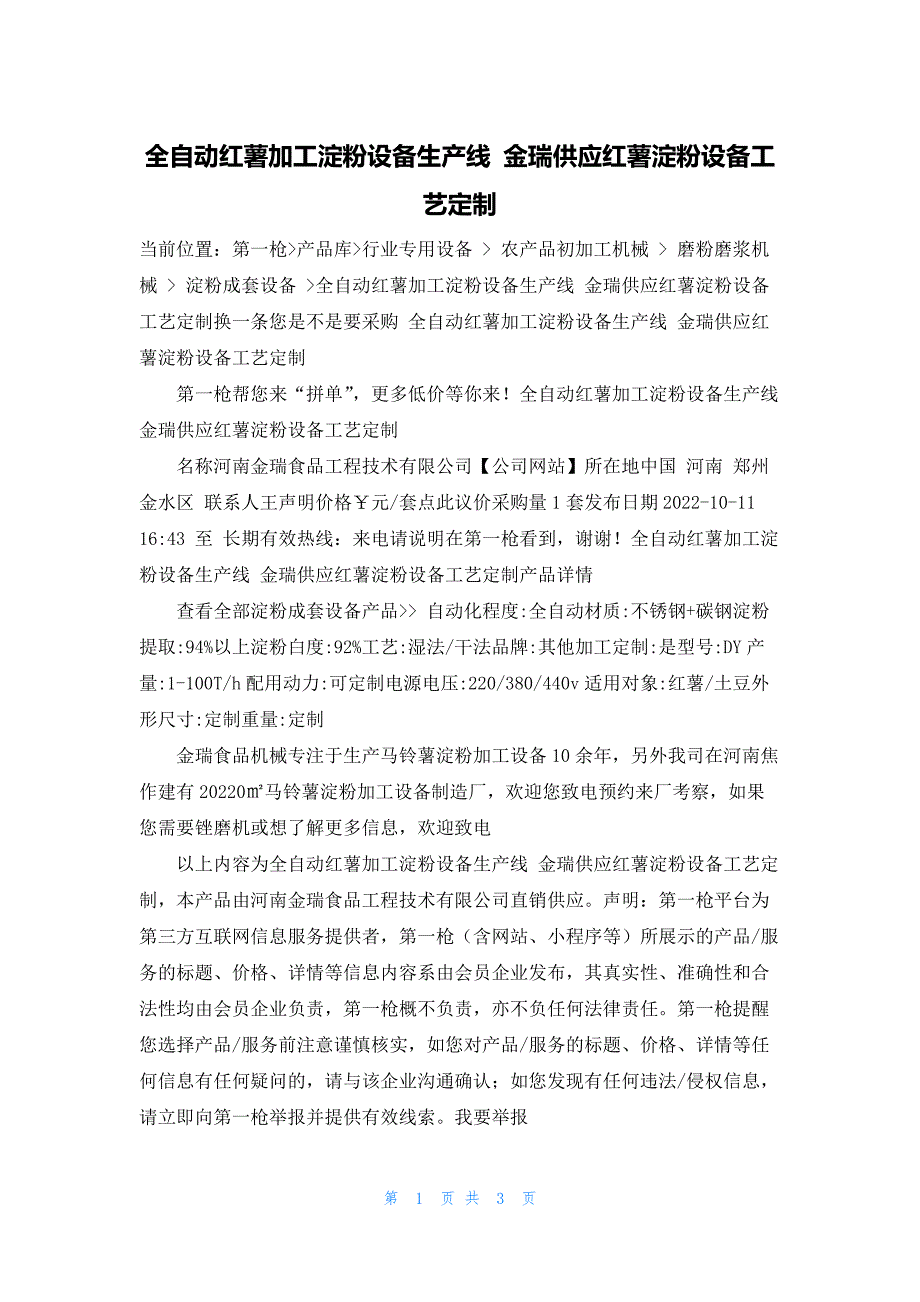 全自动红薯加工淀粉设备生产线 金瑞供应红薯淀粉设备工艺定制

当前位置：第一枪>产品库>行业专用设备 > 农产品初加工机械 > 磨粉磨浆机械 > 淀粉成套设备 >全自动红薯加工淀粉设备生产线 金瑞供应红薯淀粉设备工艺定制换一条您是不是要采购 全自动红薯加工淀粉设备生产线 金瑞供应红薯淀粉设备工艺定制

第一枪帮您来“拼单”，更多低价等你来！全自动红薯加工淀粉设备生产线 金瑞供应红薯淀粉设备工艺定制

名称河南金瑞食品工程技术有限公司【公司网站】所在地中国 河南 郑州 金水区 联系人王声明价格￥元/套点此议价采购量 1 套发布日期 2022-10-11 16:43 至 长期有效热线：来电请说明在第一枪看到，谢谢！全自动红薯加工淀粉设备生产线 金瑞供应红薯淀粉设备工艺定制产品详情

查看全部淀粉成套设备产品>> 自动化程度:全自动材质:不锈钢+碳钢淀粉提取:94%以上淀粉白度:92%工艺:湿法/干法品牌:其他加工定制:是型号:DY 产量:1-100T/h 配用动力:可定制电源电压:220/380/440v 适用对象:红薯/土豆外形尺寸:定制重量:定制

金瑞食品机械专注于生产马铃薯淀粉加工设备 10 余年，另外我司在河南焦作建有 20220㎡马铃薯淀粉加工设备制造厂，欢迎您致电预约来厂考察，如果您需要锉磨机或想了解更多信息，欢迎致电

以上内容为全自动红薯加工淀粉设备生产线 金瑞供应红薯淀粉设备工艺定制，本产品由河南金瑞食品工程技术有限公司直销供应。声明：第一枪平台为第三方互联网信息服务提供者，第一枪（含网站、小程序等）所展示的产品/服务的标题、价格、详情等信息内容系由会员企业发布，其真实性、准确性和合法性均由会员企业负责，第一枪概不负责，亦不负任何法律责任。第一枪提醒您选择产品/服务前注意谨慎核实，如您对产品/服务的标题、价格、详情等任何信息有任何疑问的，请与该企业沟通确认；如您发现有任何违法/侵权信息，请立即向第一枪举报并提供有效线索。我要举报

第 1 页 共 3 页